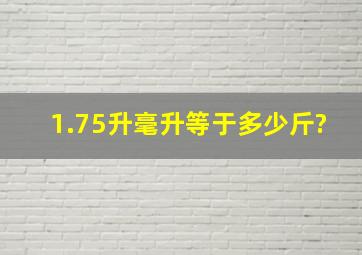 1.75升毫升等于多少斤?